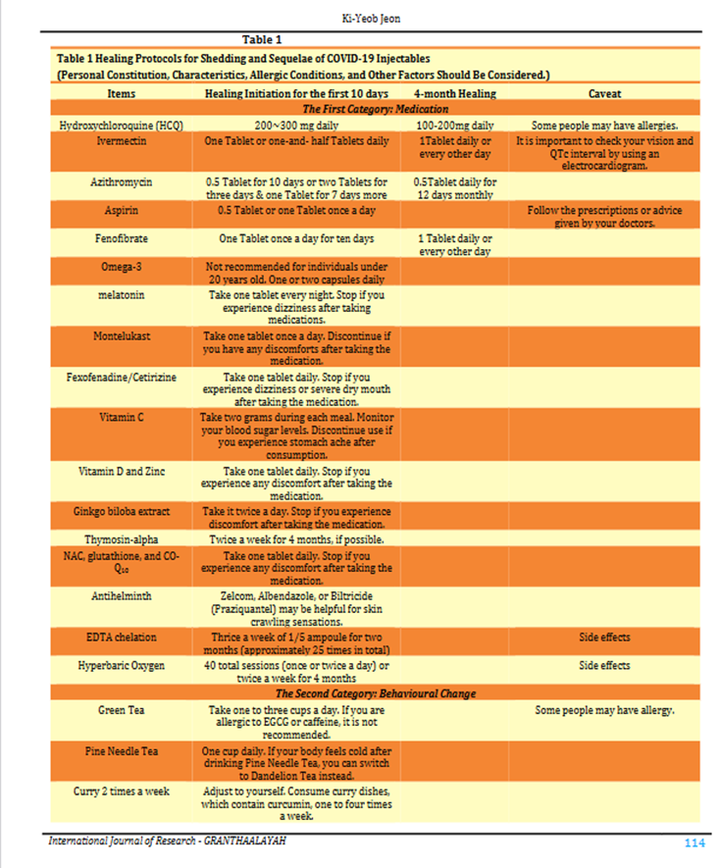 Ki-Yeob Jeon

Table 1

Table 1 Healing Protocols for Shedding and Sequelae of COVID-19 Injectables
(Personal Constitution, Characteristics, Allergic Conditions, and Other Factors Should Be Considered.)

| Items | Healing Initiation for the first 10 days | 4-month Healing | Caveat |
|---|---|---|---|
| The First Category: Medication | | | |
| Hydroxychloroquine (HCQ) | 200~300 mg daily | 100-200mg daily | Some people may have allergies. |
| Ivermectin | One Tablet or one-and- half Tablets daily | 1Tablet daily or every other day | It is important to check your vision and QTc interval by using an electrocardiogram. |
| Azithromycin | 0.5 Tablet for 10 days or two Tablets for three days & one Tablet for 7 days more | 0.5Tablet daily for 12 days monthly | |
| Aspirin | 0.5 Tablet or one Tablet once a day | | Follow the prescriptions or advice given by your doctors. |
| Fenofibrate | One Tablet once a day for ten days | 1 Tablet daily or every other day | |
| Omega-3 | Not recommended for individuals under 20 years old. One or two capsules daily | | |
| melatonin | Take one tablet every night. Stop if you experience dizziness after taking medications. | | |
| Montelukast | Take one tablet once a day. Discontinue if you have any discomforts after taking the medication. | | |
| Fexofenadine/Cetirizine | Take one tablet daily. Stop if you experience dizziness or severe dry mouth after taking the medication. | | |
| Vitamin C | Take two grams during each meal. Monitor your blood sugar levels. Discontinue use if you experience stomach ache after consumption. | | |
| Vitamin D and Zinc | Take one tablet daily. Stop if you experience any discomfort after taking the medication. | | |
| Ginkgo biloba extract | Take it twice a day. Stop if you experience discomfort after taking the medication. | | |
| Thymosin-alpha | Twice a week for 4 months, if possible. | | |
| NAC, glutathione, and CO-$Q_{10}$ | Take one tablet daily. Stop if you experience any discomfort after taking the medication. | | |
| Antihelminth | Zelcom, Albendazole, or Biltricide (Praziquantel) may be helpful for skin crawling sensations. | | |
| EDTA chelation | Thrice a week of 1/5 ampoule for two months (approximately 25 times in total) | | Side effects |
| Hyperbaric Oxygen | 40 total sessions (once or twice a day) or twice a week for 4 months | | Side effects |
| The Second Category: Behavioural Change | | | |
| Green Tea | Take one to three cups a day. If you are allergic to EGCG or caffeine, it is not recommended. | | Some people may have allergy. |
| Pine Needle Tea | One cup daily. If your body feels cold after drinking Pine Needle Tea, you can switch to Dandelion Tea instead. | | |
| Curry 2 times a week | Adjust to yourself. Consume curry dishes, which contain curcumin, one to four times a week. | | |

International Journal of Research - GRANTHAALAYAH 114